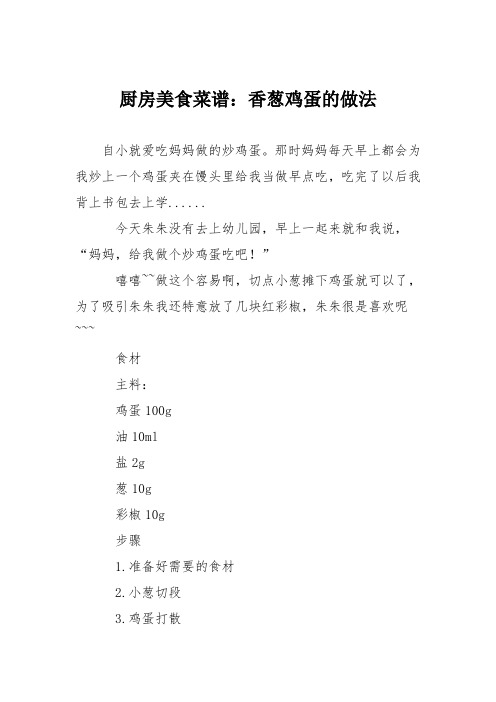 厨房美食菜谱：香葱鸡蛋的做法

自小就爱吃妈妈做的炒鸡蛋。那时妈妈每天早上都会为我炒上一个鸡蛋夹在馒头里给我当做早点吃，吃完了以后我背上书包去上学......

今天朱朱没有去上幼儿园，早上一起来就和我说，“妈妈，给我做个炒鸡蛋吃吧！”

嘻嘻~~做这个容易啊，切点小葱摊下鸡蛋就可以了，为了吸引朱朱我还特意放了几块红彩椒，朱朱很是喜欢呢~~~

食材

主料：

鸡蛋 100g

油 10ml

盐 2g

葱 10g

彩椒 10g

步骤

1.准备好需要的食材

2.小葱切段

3.鸡蛋打散